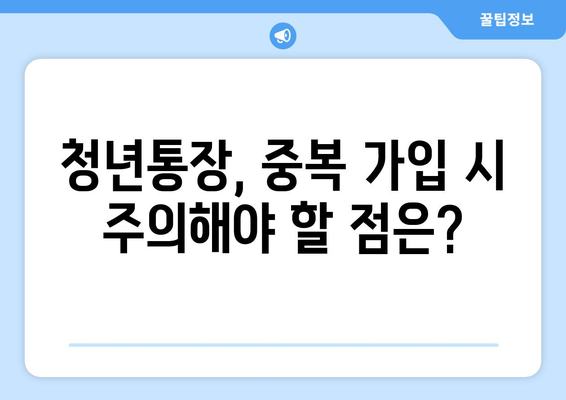 꿀팁정보

청년통장, 중복 가입 시 주의해야 할 점은?